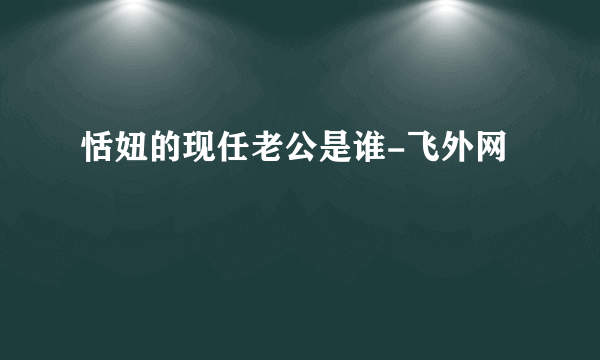 恬妞的现任老公是谁-飞外网